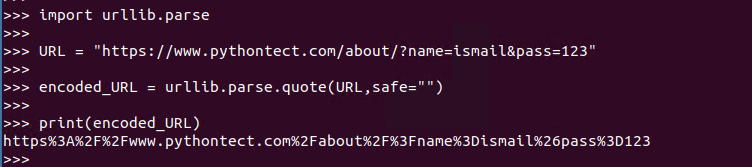 >>> import urllib.parse
>>>
>>> URL = "https://www.pythontect.com/about/?name=ismail&pass=123"
>>>
>>> encoded_URL = urllib.parse.quote(URL,safe="")
>>>
>>> print(encoded_URL)
https%3A%2F%2Fwww.pythontect.com%2Fabout%2F%3Fname%3Dismail%26pass%3D123
>>>